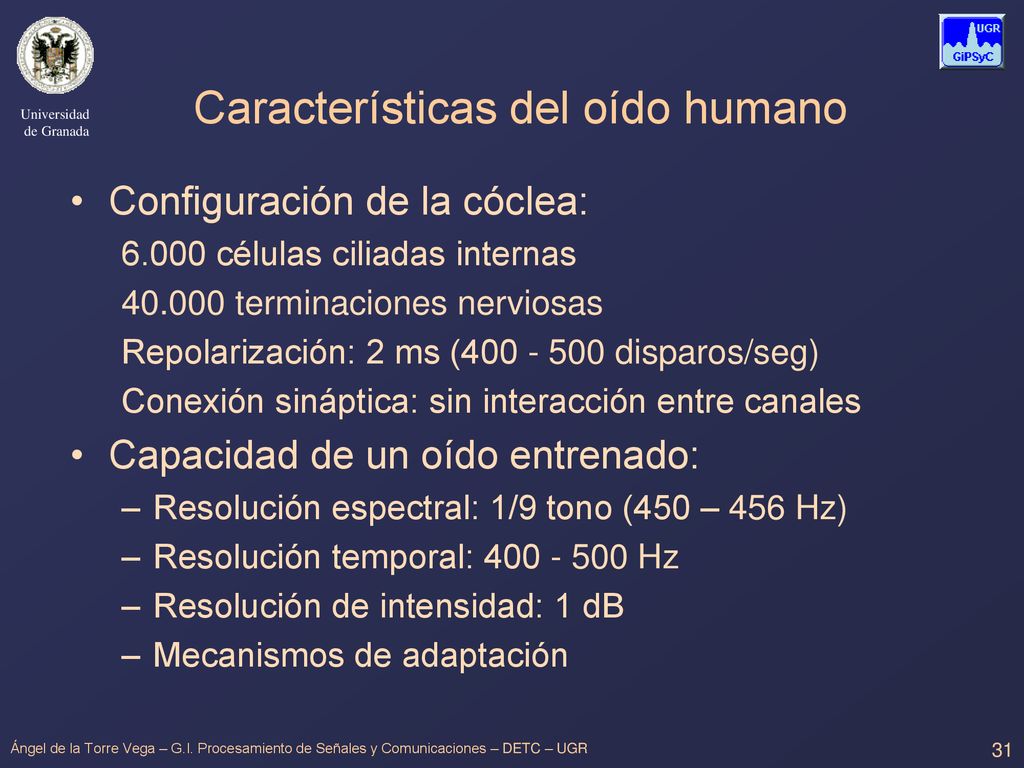 Universidad de Granada

UGR
GiPSyC

Características del oído humano

• Configuración de la cóclea:
6.000 células ciliadas internas
40.000 terminaciones nerviosas
Repolarización: 2 ms (400 - 500 disparos/seg)
Conexión sináptica: sin interacción entre canales
• Capacidad de un oído entrenado:
– Resolución espectral: 1/9 tono (450 – 456 Hz)
– Resolución temporal: 400 - 500 Hz
– Resolución de intensidad: 1 dB
– Mecanismos de adaptación

Ángel de la Torre Vega – G.I. Procesamiento de Señales y Comunicaciones – DETC – UGR

31